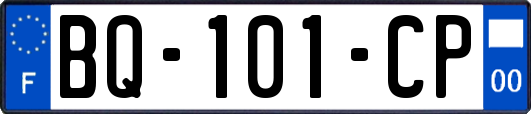 F

BQ-101-CP

00